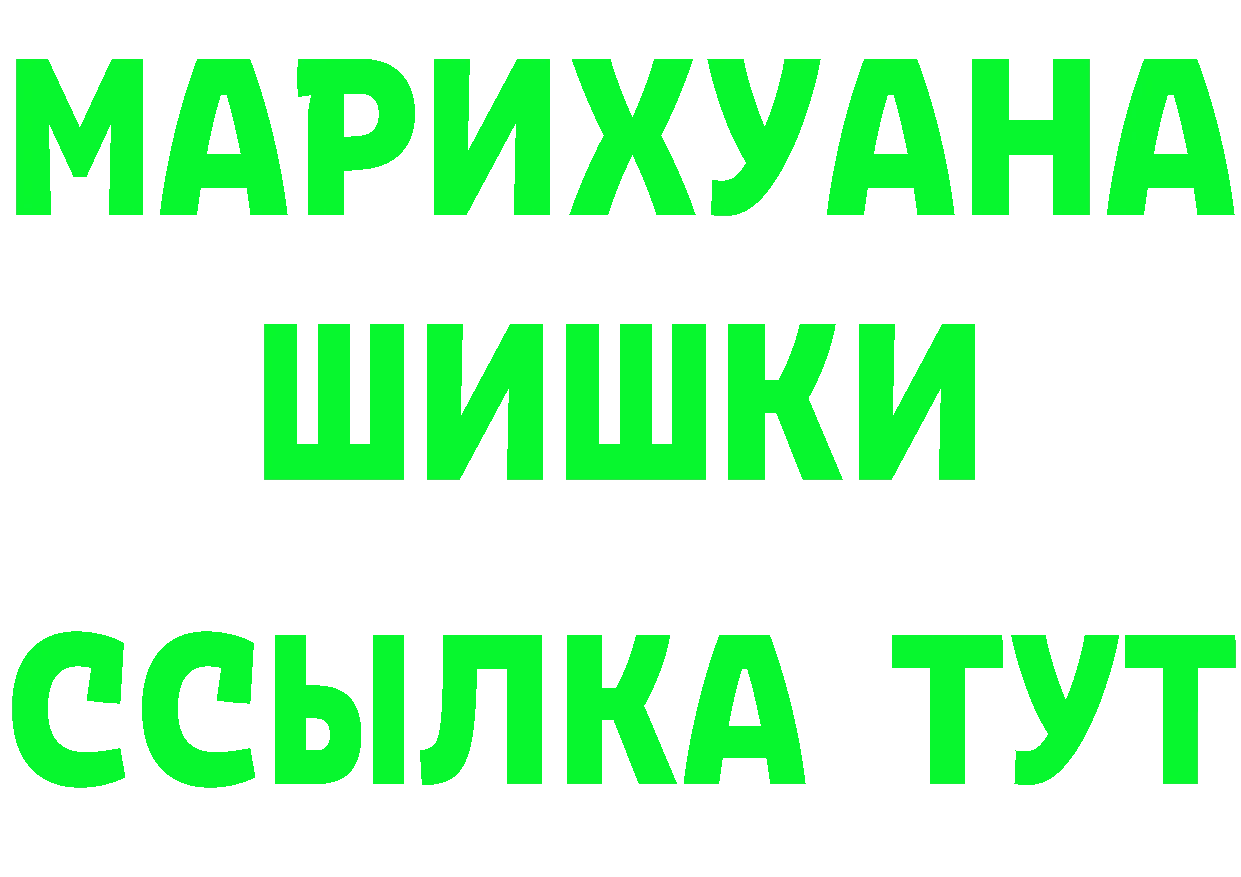 МАРИХУАНА
ШИШКИ
ССЫЛКА ТУТ